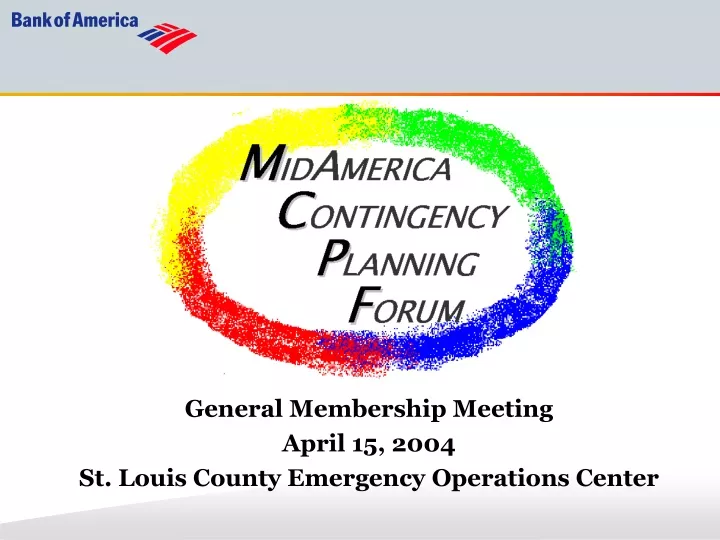 Bank of America

MIDAMERICA
CONTINGENCY
PLANNING
FORUM

General Membership Meeting
April 15, 2004
St. Louis County Emergency Operations Center